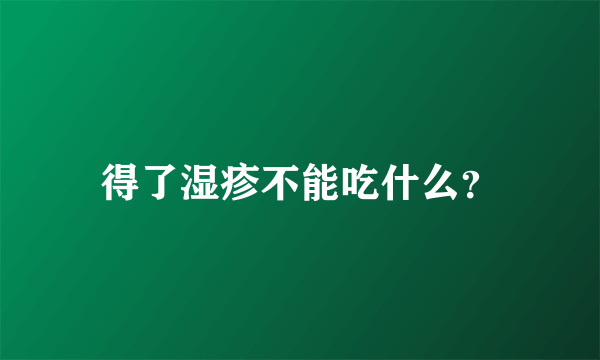 得了湿疹不能吃什么?